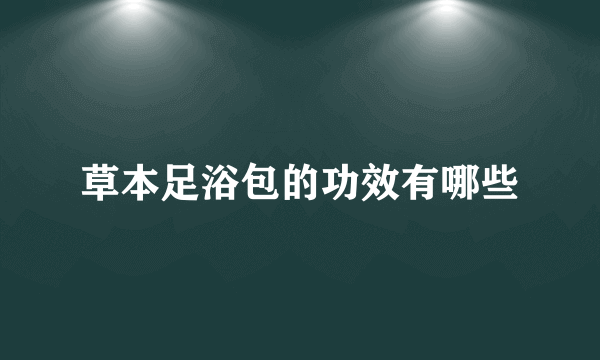 草本足浴包的功效有哪些